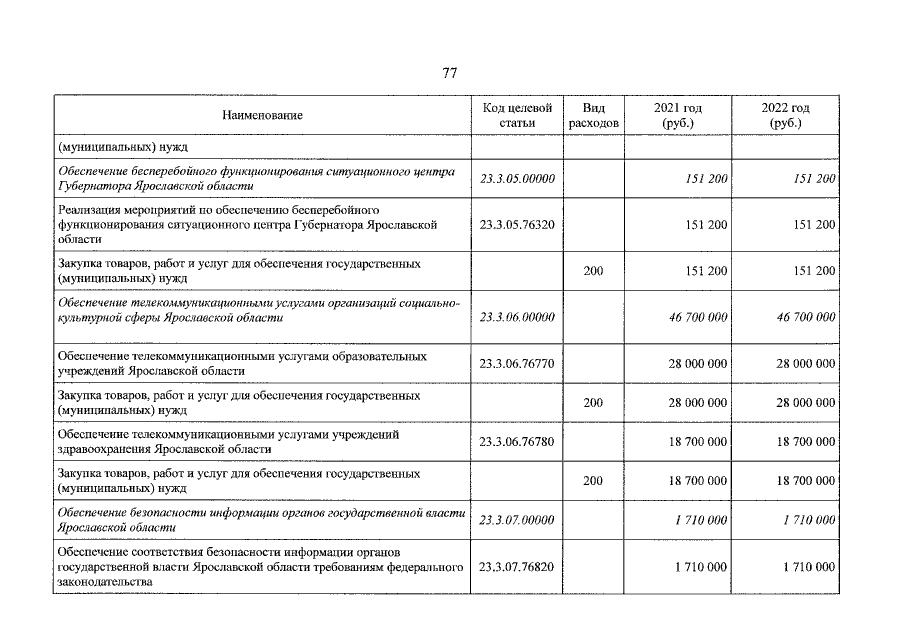 77

| Наименование | Код целевой статьи | Вид расходов | 2021 год (руб.) | 2022 год (руб.) |
|---|---|---|---|---|
| (муниципальных) нужд | | | | |
| Обеспечение бесперебойного функционирования ситуационного центра Губернатора Ярославской области | 23.3.05.00000 | | 151 200 | 151 200 |
| Реализация мероприятий по обеспечению бесперебойного функционирования ситуационного центра Губернатора Ярославской области | 23.3.05.76320 | | 151 200 | 151 200 |
| Закупка товаров, работ и услуг для обеспечения государственных (муниципальных) нужд | | 200 | 151 200 | 151 200 |
| Обеспечение телекоммуникационными услугами организаций социально-культурной сферы Ярославской области | 23.3.06.00000 | | 46 700 000 | 46 700 000 |
| Обеспечение телекоммуникационными услугами образовательных учреждений Ярославской области | 23.3.06.76770 | | 28 000 000 | 28 000 000 |
| Закупка товаров, работ и услуг для обеспечения государственных (муниципальных) нужд | | 200 | 28 000 000 | 28 000 000 |
| Обеспечение телекоммуникационными услугами учреждений здравоохранения Ярославской области | 23.3.06.76780 | | 18 700 000 | 18 700 000 |
| Закупка товаров, работ и услуг для обеспечения государственных (муниципальных) нужд | | 200 | 18 700 000 | 18 700 000 |
| Обеспечение безопасности информации органов государственной власти Ярославской области | 23.3.07.00000 | | 1 710 000 | 1 710 000 |
| Обеспечение соответствия безопасности информации органов государственной власти Ярославской области требованиям федерального законодательства | 23.3.07.76820 | | 1 710 000 | 1 710 000 |